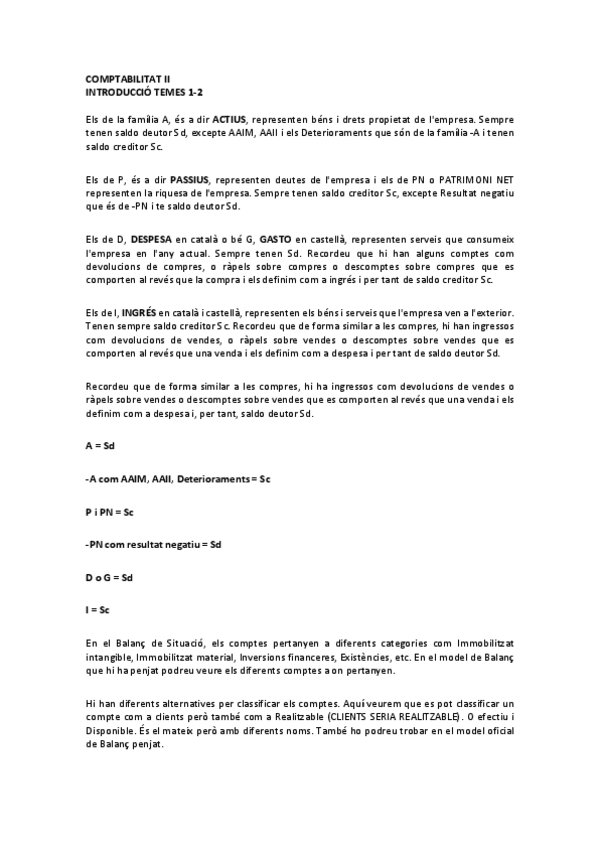 COMPTABILITAT II
INTRODUCCIÓ TEMES 1-2

Els de la família A, és a dir ACTIUS, representen béns i drets propietat de l'empresa. Sempre tenen saldo deutor Sd, excepte AAIM, AAII i els Deterioraments que són de la família -A i tenen saldo creditor Sc.

Els de P, és a dir PASSIUS, representen deutes de l'empresa i els de PN o PATRIMONI NET representen la riquesa de l'empresa. Sempre tenen saldo creditor Sc, excepte Resultat negatiu que és de -PN i te saldo deutor Sd.

Els de D, DESPESA en català o bé G, GASTO en castellà, representen serveis que consumeix l'empresa en l'any actual. Sempre tenen Sd. Recordeu que hi han alguns comptes com devolucions de compres, o ràpels sobre compres o descomptes sobre compres que es comporten al revés que la compra i els definim com a ingrés i per tant de saldo creditor Sc.

Els de I, INGRÉS en català i castellà, representen els béns i serveis que l'empresa ven a l'exterior. Tenen sempre saldo creditor Sc. Recordeu que de forma similar a les compres, hi han ingressos com devolucions de vendes, o ràpels sobre vendes o descomptes sobre vendes que es comporten al revés que una venda i els definim com a despesa i per tant de saldo deutor Sd.

Recordeu que de forma similar a les compres, hi ha ingressos com devolucions de vendes o ràpels sobre vendes o descomptes sobre vendes que es comporten al revés que una venda i els definim com a despesa i, per tant, saldo deutor Sd.

A = Sd

-A com AAIM, AAII, Deterioraments = Sc

P i PN = Sc

-PN com resultat negatiu = Sd

D o G = Sd

I = Sc

En el Balanç de Situació, els comptes pertanyen a diferents categories com Immobilitzat intangible, Immobilitzat material, Inversions financeres, Existències, etc. En el model de Balanç que hi ha penjat podreu veure els diferents comptes a on pertanyen.

Hi han diferents alternatives per classificar els comptes. Aquí veurem que es pot classificar un compte com a clients però també com a Realitzable (CLIENTS SERIA REALITZABLE). O efectiu i Disponible. És el mateix però amb diferents noms. També ho podreu trobar en el model oficial de Balanç penjat.